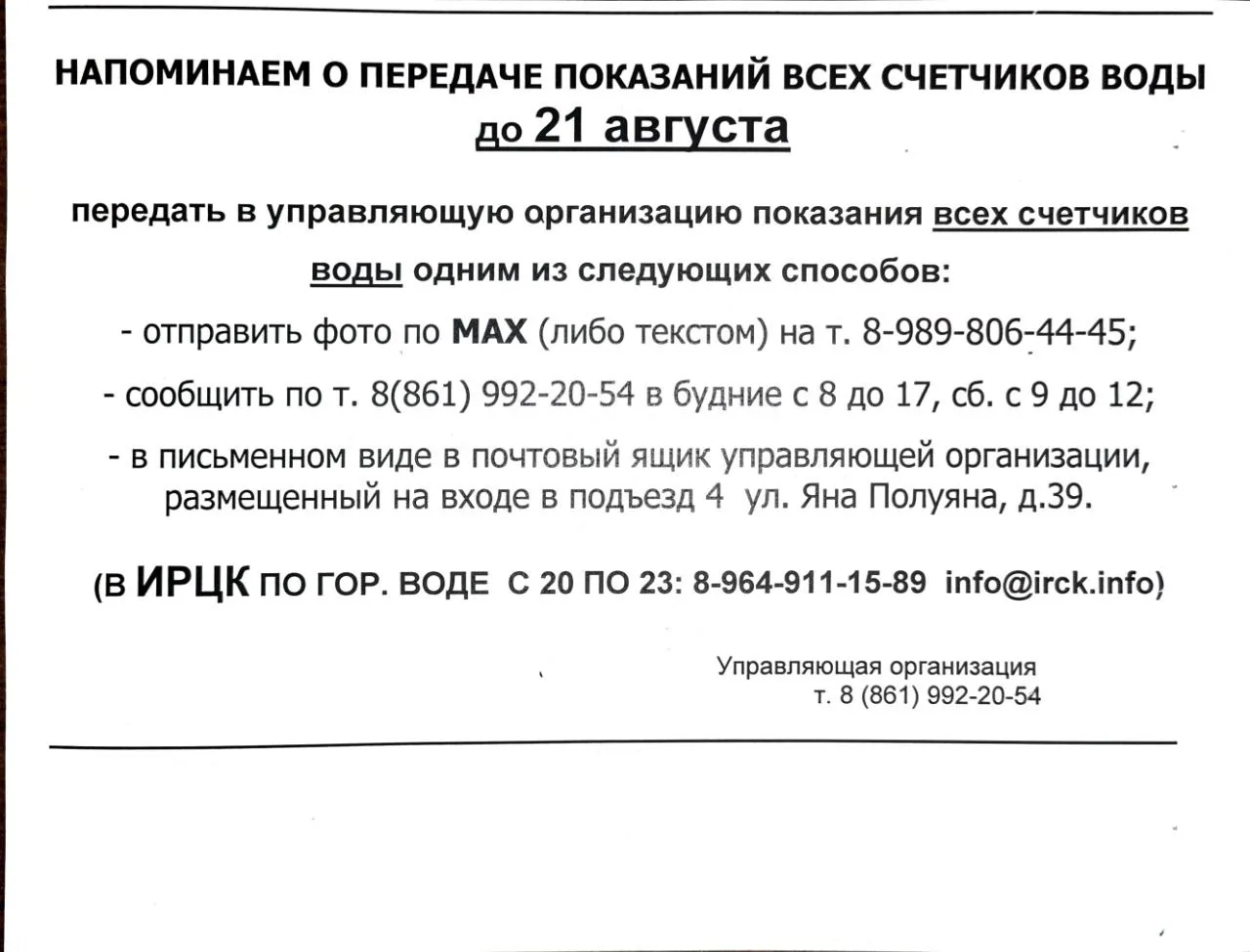 НАПОМИНАЕМ О ПЕРЕДАЧЕ ПОКАЗАНИЙ ВСЕХ СЧЕТЧИКОВ ВОДЫ до 21 августа

передать в управляющую организацию показания всех счетчиков воды одним из следующих способов:

- отправить фото по MAX (либо текстом) на т. 8-989-806-44-45;

- сообщить по т. 8(861) 992-20-54 в будние с 8 до 17, сб. с 9 до 12;

- в письменном виде в почтовый ящик управляющей организации, размещенный на входе в подъезд 4 ул. Яна Полуяна, д.39.

(В ИРЦК ПО ГОР. ВОДЕ С 20 ПО 23: 8-964-911-15-89 info@irck.info)

Управляющая организация
т. 8 (861) 992-20-54